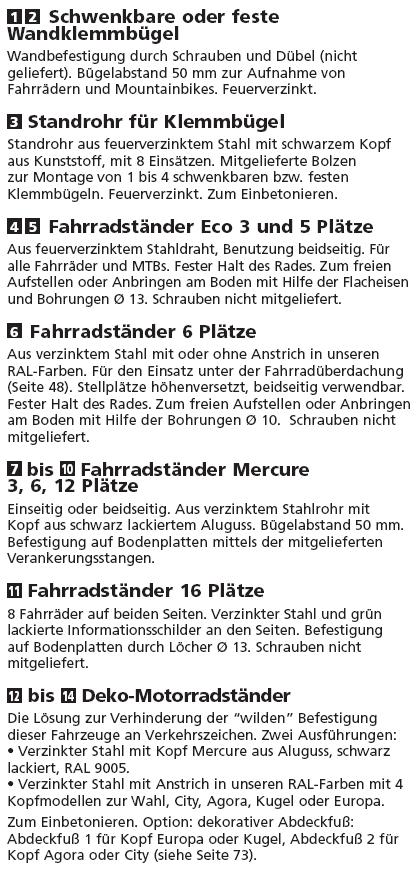 1 2 Schwenkbare oder feste Wandklemmbügel

Wandbefestigung durch Schrauben und Dübel (nicht geliefert). Bügelabstand 50 mm zur Aufnahme von Fahrrädern und Mountainbikes. Feuerverzinkt.

3 Standrohr für Klemmbügel

Standrohr aus feuerverzinktem Stahl mit schwarzem Kopf aus Kunststoff, mit 8 Einsätzen. Mitgelieferte Bolzen zur Montage von 1 bis 4 schwenkbaren bzw. festen Klemmbügeln. Feuerverzinkt. Zum Einbetonieren.

4 5 Fahrradständer Eco 3 und 5 Plätze

Aus feuerverzinktem Stahldraht, Benutzung beidseitig. Für alle Fahrräder und MTBs. Fester Halt des Rades. Zum freien Aufstellen oder Anbringen am Boden mit Hilfe der Flacheisen und Bohrungen Ø 13. Schrauben nicht mitgeliefert.

6 Fahrradständer 6 Plätze

Aus verzinktem Stahl mit oder ohne Anstrich in unseren RAL-Farben. Für den Einsatz unter der Fahrradüberdachung (Seite 48). Stellplätze höhenversetzt, beidseitig verwendbar. Fester Halt des Rades. Zum freien Aufstellen oder Anbringen am Boden mit Hilfe der Bohrungen Ø 10. Schrauben nicht mitgeliefert.

7 bis 10 Fahrradständer Mercure 3, 6, 12 Plätze

Einseitig oder beidseitig. Aus verzinktem Stahlrohr mit Kopf aus schwarz lackiertem Aluguss. Bügelabstand 50 mm. Befestigung auf Bodenplatten mittels der mitgelieferten Verankerungsstangen.

11 Fahrradständer 16 Plätze

8 Fahrräder auf beiden Seiten. Verzinkter Stahl und grün lackierte Informationsschilder an den Seiten. Befestigung auf Bodenplatten durch Löcher Ø 13. Schrauben nicht mitgeliefert.

12 bis 14 Deko-Motorradständer

Die Lösung zur Verhinderung der "wilden" Befestigung dieser Fahrzeuge an Verkehrszeichen. Zwei Ausführungen:
• Verzinkter Stahl mit Kopf Mercure aus Aluguss, schwarz lackiert, RAL 9005.
• Verzinkter Stahl mit Anstrich in unseren RAL-Farben mit 4 Kopfmodellen zur Wahl, City, Agora, Kugel oder Europa.

Zum Einbetonieren. Option: dekorativer Abdeckfuß: Abdeckfuß 1 für Kopf Europa oder Kugel, Abdeckfuß 2 für Kopf Agora oder City (siehe Seite 73).